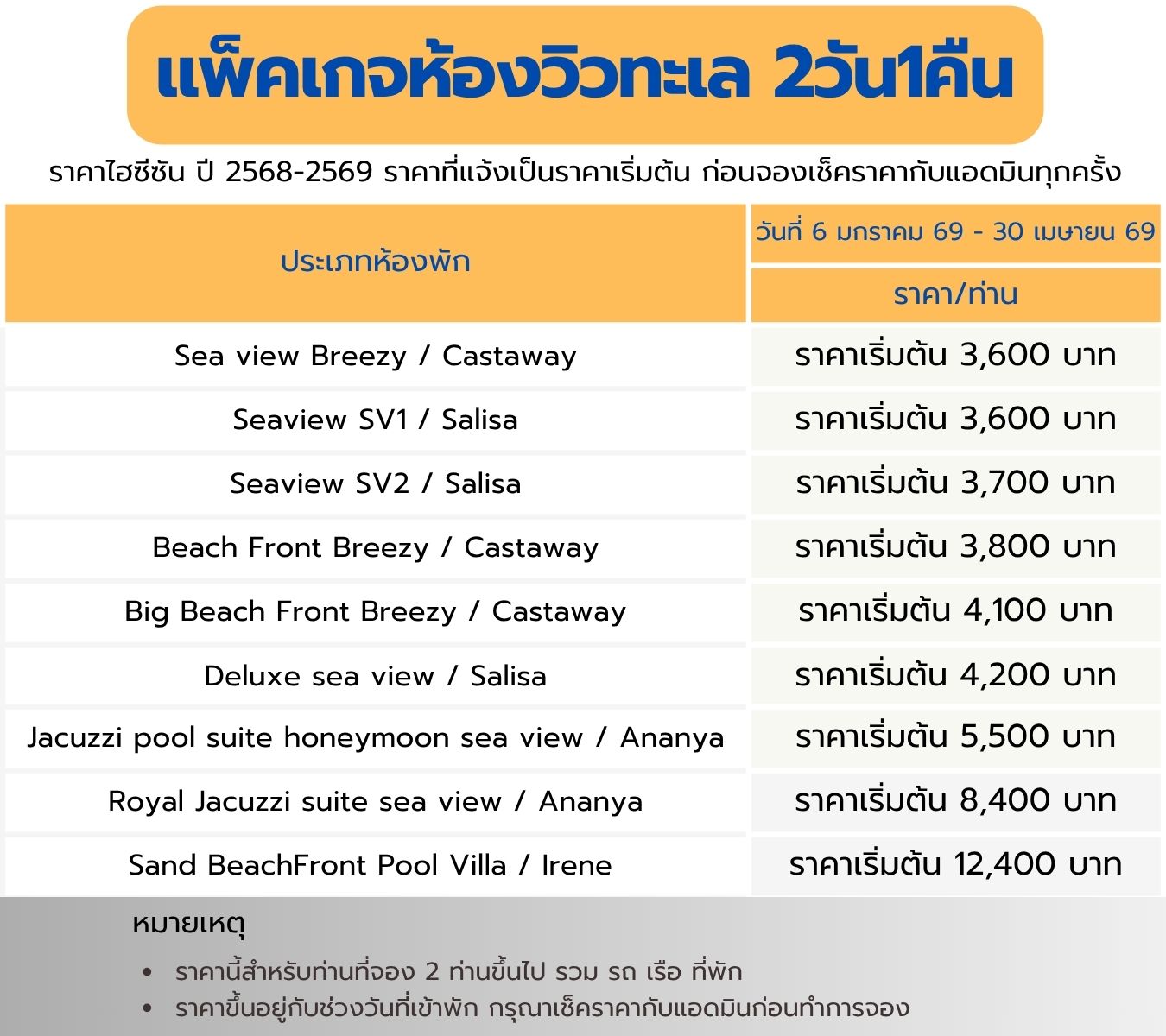 แพ็คเกจห้องวิวทะเล 2วัน1คืน

ราคาไฮซีซัน ปี 2568-2569 ราคาที่แจ้งเป็นราคาเริ่มต้น ก่อนจองเช็คราคากับแอดมินทุกครั้ง

| ประเภทห้องพัก | วันที่ 6 มกราคม 69 - 30 เมษายน 69 |
|---|---|
| | ราคา/ท่าน |
| Sea view Breezy / Castaway | ราคาเริ่มต้น 3,600 บาท |
| Seaview SV1 / Salisa | ราคาเริ่มต้น 3,600 บาท |
| Seaview SV2 / Salisa | ราคาเริ่มต้น 3,700 บาท |
| Beach Front Breezy / Castaway | ราคาเริ่มต้น 3,800 บาท |
| Big Beach Front Breezy / Castaway | ราคาเริ่มต้น 4,100 บาท |
| Deluxe sea view / Salisa | ราคาเริ่มต้น 4,200 บาท |
| Jacuzzi pool suite honeymoon sea view / Ananya | ราคาเริ่มต้น 5,500 บาท |
| Royal Jacuzzi suite sea view / Ananya | ราคาเริ่มต้น 8,400 บาท |
| Sand BeachFront Pool Villa / Irene | ราคาเริ่มต้น 12,400 บาท |

หมายเหตุ

• ราคานี้สำหรับท่านที่จอง 2 ท่านขึ้นไป รวม รถ เรือ ที่พัก
• ราคาขึ้นอยู่กับช่วงวันที่เข้าพัก กรุณาเช็คราคากับแอดมินก่อนทำการจอง